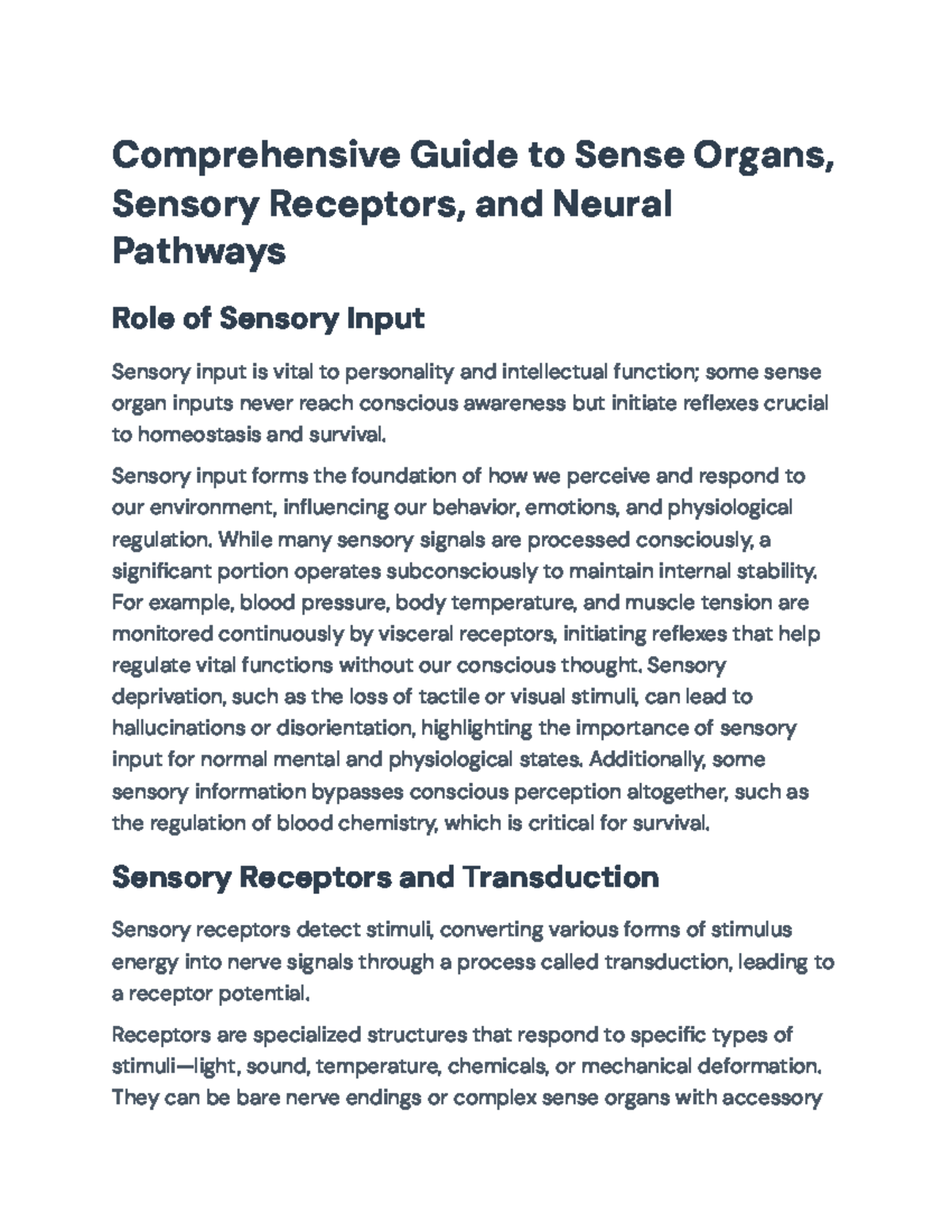 Comprehensive Guide to Sense Organs, Sensory Receptors, and Neural Pathways

Role of Sensory Input

Sensory input is vital to personality and intellectual function; some sense organ inputs never reach conscious awareness but initiate reflexes crucial to homeostasis and survival.

Sensory input forms the foundation of how we perceive and respond to our environment, influencing our behavior, emotions, and physiological regulation. While many sensory signals are processed consciously, a significant portion operates subconsciously to maintain internal stability. For example, blood pressure, body temperature, and muscle tension are monitored continuously by visceral receptors, initiating reflexes that help regulate vital functions without our conscious thought. Sensory deprivation, such as the loss of tactile or visual stimuli, can lead to hallucinations or disorientation, highlighting the importance of sensory input for normal mental and physiological states. Additionally, some sensory information bypasses conscious perception altogether, such as the regulation of blood chemistry, which is critical for survival.

Sensory Receptors and Transduction

Sensory receptors detect stimuli, converting various forms of stimulus energy into nerve signals through a process called transduction, leading to a receptor potential.

Receptors are specialized structures that respond to specific types of stimuli—light, sound, temperature, chemicals, or mechanical deformation. They can be bare nerve endings or complex sense organs with accessory